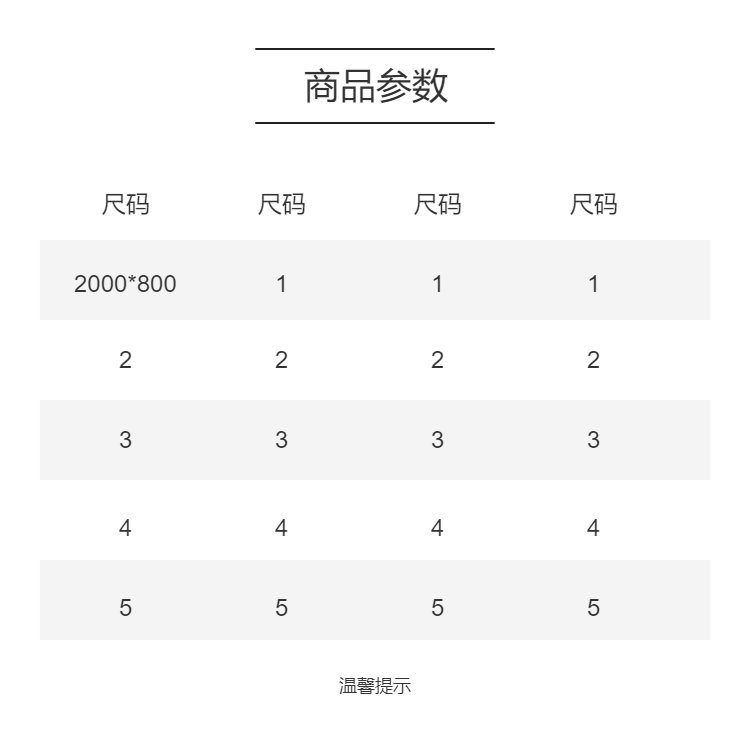 商品参数

| 尺码 | 尺码 | 尺码 | 尺码 |
|---|---|---|---|
| 2000*800 | 1 | 1 | 1 |
| 2 | 2 | 2 | 2 |
| 3 | 3 | 3 | 3 |
| 4 | 4 | 4 | 4 |
| 5 | 5 | 5 | 5 |

温馨提示